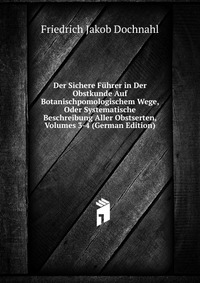 Friedrich Jakob Dochnahl

Der Sichere Führer in Der Obstkunde Auf Botanischpomologischem Wege, Oder Systematische Beschreibung Aller Obstserten, Volumes 3-4 (German Edition)